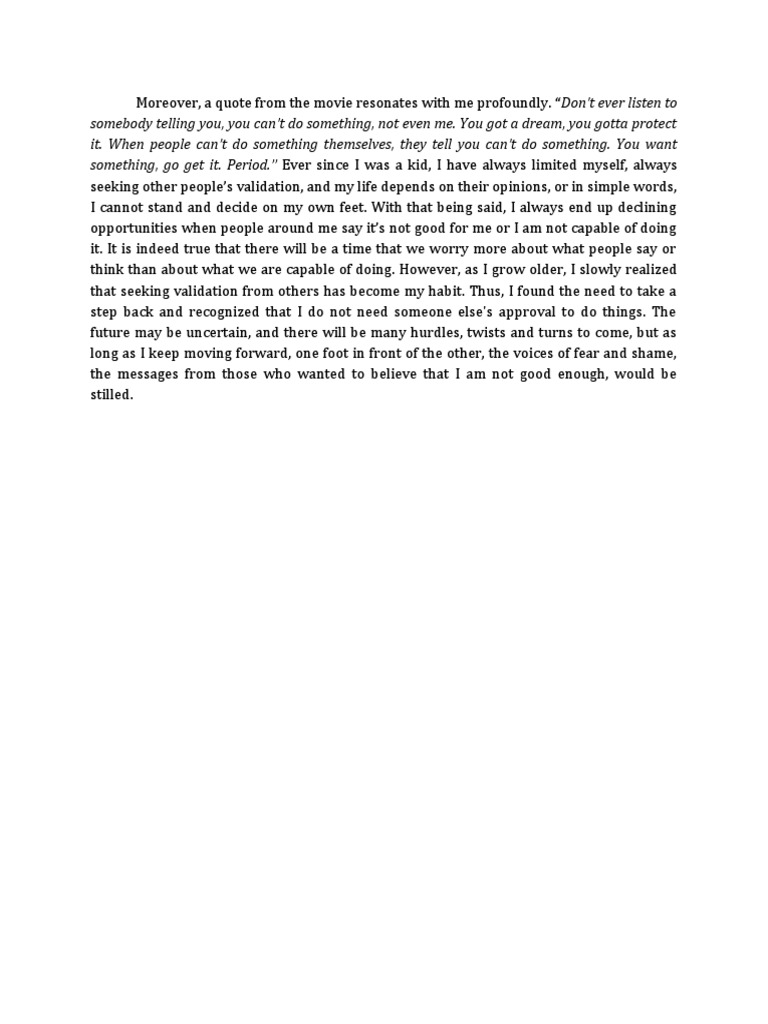 Moreover, a quote from the movie resonates with me profoundly. "Don't ever listen to somebody telling you, you can't do something, not even me. You got a dream, you gotta protect it. When people can't do something themselves, they tell you can't do something. You want something, go get it. Period." Ever since I was a kid, I have always limited myself, always seeking other people's validation, and my life depends on their opinions, or in simple words, I cannot stand and decide on my own feet. With that being said, I always end up declining opportunities when people around me say it's not good for me or I am not capable of doing it. It is indeed true that there will be a time that we worry more about what people say or think than about what we are capable of doing. However, as I grow older, I slowly realized that seeking validation from others has become my habit. Thus, I found the need to take a step back and recognized that I do not need someone else's approval to do things. The future may be uncertain, and there will be many hurdles, twists and turns to come, but as long as I keep moving forward, one foot in front of the other, the voices of fear and shame, the messages from those who wanted to believe that I am not good enough, would be stilled.